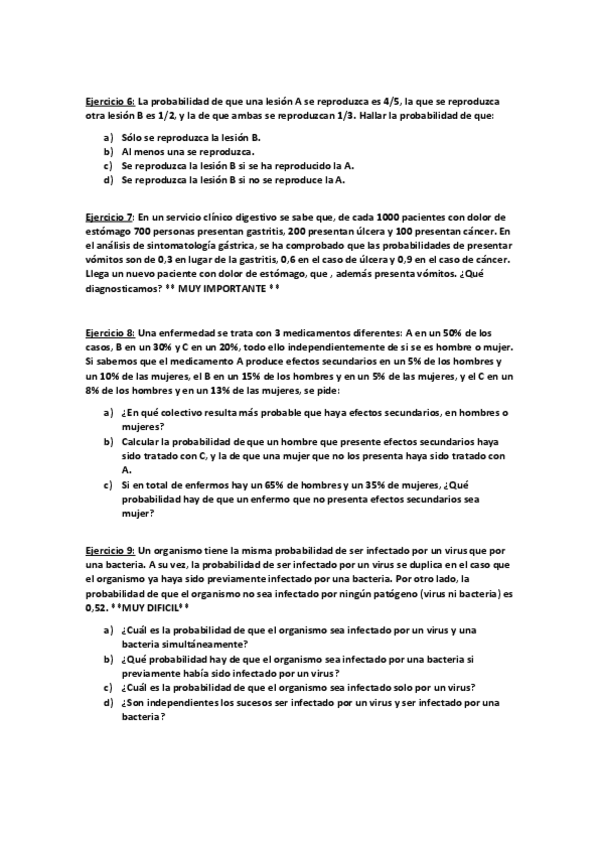 Ejercicio 6: La probabilidad de que una lesión A se reproduzca es 4/5, la que se reproduzca otra lesión B es 1/2, y la de que ambas se reproduzcan 1/3. Hallar la probabilidad de que:

a) Sólo se reproduzca la lesión B.
b) Al menos una se reproduzca.
c) Se reproduzca la lesión B si se ha reproducido la A.
d) Se reproduzca la lesión B si no se reproduce la A.

Ejercicio 7: En un servicio clínico digestivo se sabe que, de cada 1000 pacientes con dolor de estómago 700 personas presentan gastritis, 200 presentan úlcera y 100 presentan cáncer. En el análisis de sintomatología gástrica, se ha comprobado que las probabilidades de presentar vómitos son de 0,3 en lugar de la gastritis, 0,6 en el caso de úlcera y 0,9 en el caso de cáncer. Llega un nuevo paciente con dolor de estómago, que , además presenta vómitos. ¿Qué diagnosticamos? ** MUY IMPORTANTE **

Ejercicio 8: Una enfermedad se trata con 3 medicamentos diferentes: A en un 50% de los casos, B en un 30% y C en un 20%, todo ello independientemente de si se es hombre o mujer. Si sabemos que el medicamento A produce efectos secundarios en un 5% de los hombres y un 10% de las mujeres, el B en un 15% de los hombres y en un 5% de las mujeres, y el C en un 8% de los hombres y en un 13% de las mujeres, se pide:

a) ¿En qué colectivo resulta más probable que haya efectos secundarios, en hombres o mujeres?
b) Calcular la probabilidad de que un hombre que presente efectos secundarios haya sido tratado con C, y la de que una mujer que no los presenta haya sido tratado con A.
c) Si en total de enfermos hay un 65% de hombres y un 35% de mujeres, ¿Qué probabilidad hay de que un enfermo que no presenta efectos secundarios sea mujer?

Ejercicio 9: Un organismo tiene la misma probabilidad de ser infectado por un virus que por una bacteria. A su vez, la probabilidad de ser infectado por un virus se duplica en el caso que el organismo ya haya sido previamente infectado por una bacteria. Por otro lado, la probabilidad de que el organismo no sea infectado por ningún patógeno (virus ni bacteria) es 0,52. **MUY DIFICIL**

a) ¿Cuál es la probabilidad de que el organismo sea infectado por un virus y una bacteria simultáneamente?
b) ¿Qué probabilidad hay de que el organismo sea infectado por una bacteria si previamente había sido infectado por un virus?
c) ¿Cuál es la probabilidad de que el organismo sea infectado solo por un virus?
d) ¿Son independientes los sucesos ser infectado por un virus y ser infectado por una bacteria?